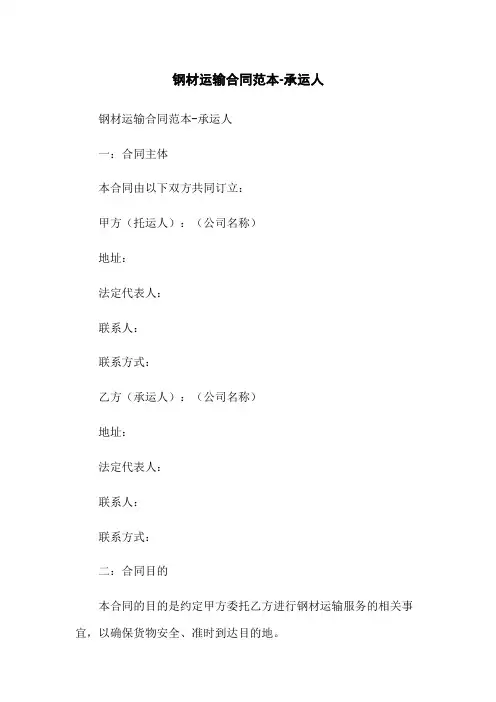 钢材运输合同范本-承运人

钢材运输合同范本-承运人

一：合同主体

本合同由以下双方共同订立：

甲方（托运人）：（公司名称）

地址：

法定代表人：

联系人：

联系方式：

乙方（承运人）：（公司名称）

地址：

法定代表人：

联系人：

联系方式：

二：合同目的

本合同的目的是约定甲方委托乙方进行钢材运输服务的相关事宜，以确保货物安全、准时到达目的地。